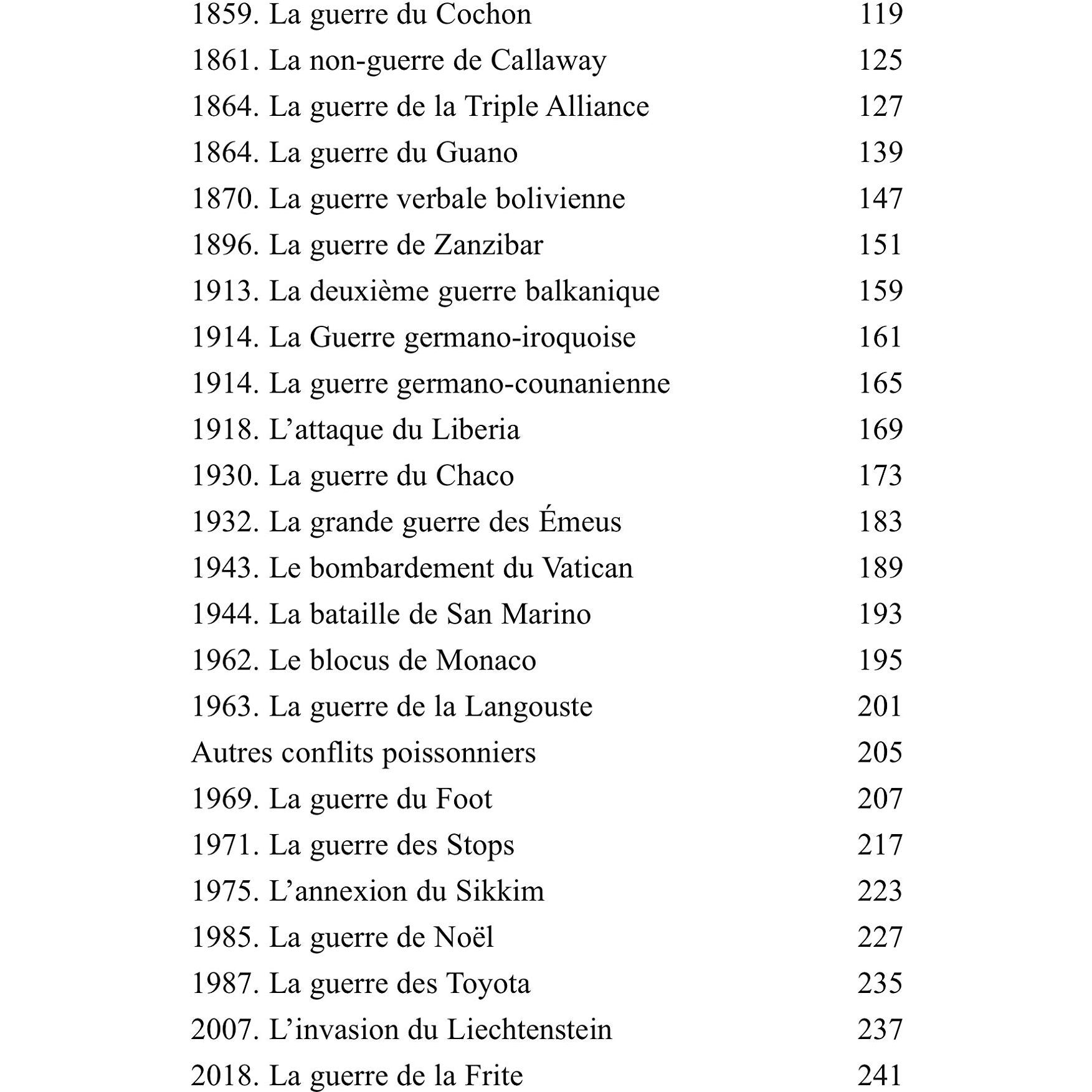 1859. La guerre du Cochon 119
1861. La non-guerre de Callaway 125
1864. La guerre de la Triple Alliance 127
1864. La guerre du Guano 139
1870. La guerre verbale bolivienne 147
1896. La guerre de Zanzibar 151
1913. La deuxième guerre balkanique 159
1914. La Guerre germano-iroquoise 161
1914. La guerre germano-counanienne 165
1918. L'attaque du Liberia 169
1930. La guerre du Chaco 173
1932. La grande guerre des Émeus 183
1943. Le bombardement du Vatican 189
1944. La bataille de San Marino 193
1962. Le blocus de Monaco 195
1963. La guerre de la Langouste 201
Autres conflits poissonniers 205
1969. La guerre du Foot 207
1971. La guerre des Stops 217
1975. L'annexion du Sikkim 223
1985. La guerre de Noël 227
1987. La guerre des Toyota 235
2007. L'invasion du Liechtenstein 237
2018. La guerre de la Frite 241